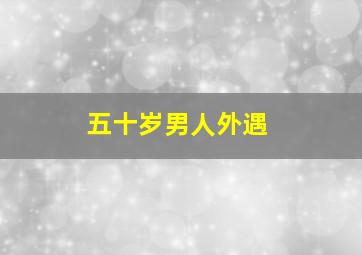 五十岁男人外遇